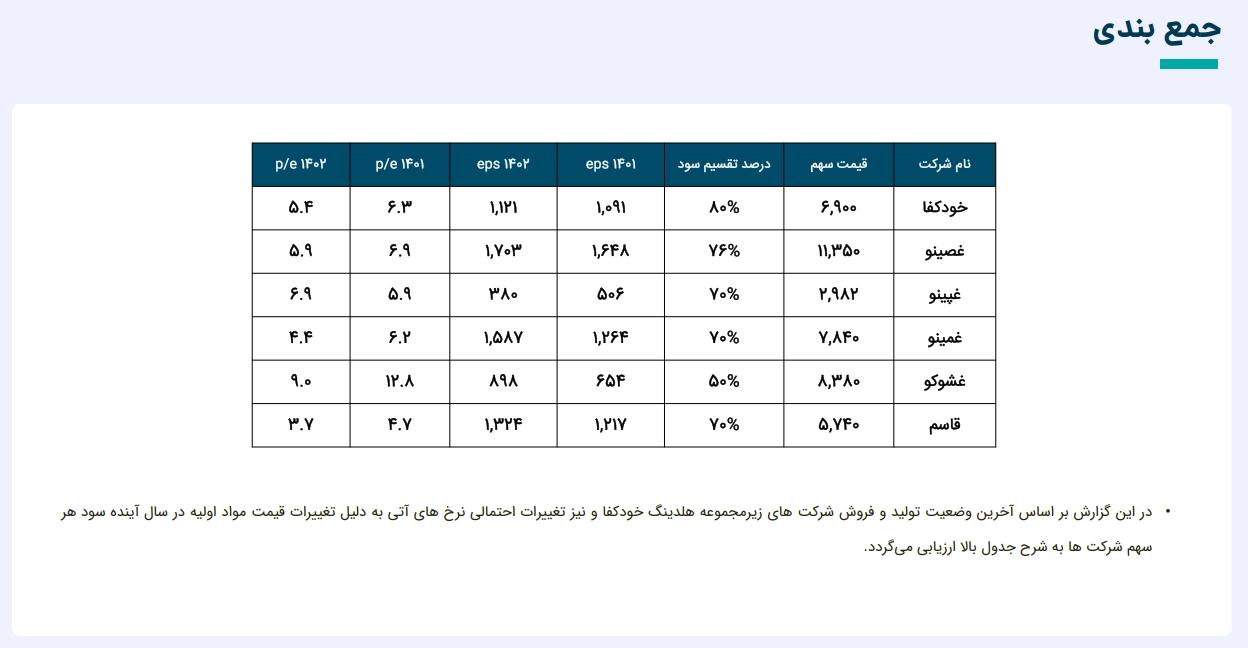 جمع بندی

| نام شرکت | قیمت سهم | درصد تقسیم سود | eps ۱۴۰۱ | eps ۱۴۰۲ | p/e ۱۴۰۱ | p/e ۱۴۰۲ |
|---|---|---|---|---|---|---|
| خودکفا | ۶,۹۰۰ | ۸۰% | ۱,۰۹۱ | ۱,۱۲۱ | ۶.۳ | ۵.۴ |
| غصینو | ۱۱,۳۵۰ | ۷۶% | ۱,۶۴۸ | ۱,۷۰۳ | ۶.۹ | ۵.۹ |
| غپینو | ۲,۹۸۲ | ۷۰% | ۵۰۶ | ۳۸۰ | ۵.۹ | ۶.۹ |
| غمینو | ۷,۸۴۰ | ۷۰% | ۱,۲۶۴ | ۱,۵۸۷ | ۶.۲ | ۴.۴ |
| غشوکو | ۸,۳۸۰ | ۵۰% | ۶۵۴ | ۸۹۸ | ۱۲.۸ | ۹.۰ |
| قاسم | ۵,۷۴۰ | ۷۰% | ۱,۲۱۷ | ۱,۳۲۴ | ۴.۷ | ۳.۷ |

• در این گزارش بر اساس آخرین وضعیت تولید و فروش شرکت های زیرمجموعه هلدینگ خودکفا و نیز تغییرات احتمالی نرخ های آتی به دلیل تغییرات قیمت مواد اولیه در سال آینده سود هر سهم شرکت ها به شرح جدول بالا ارزیابی می‌گردد.